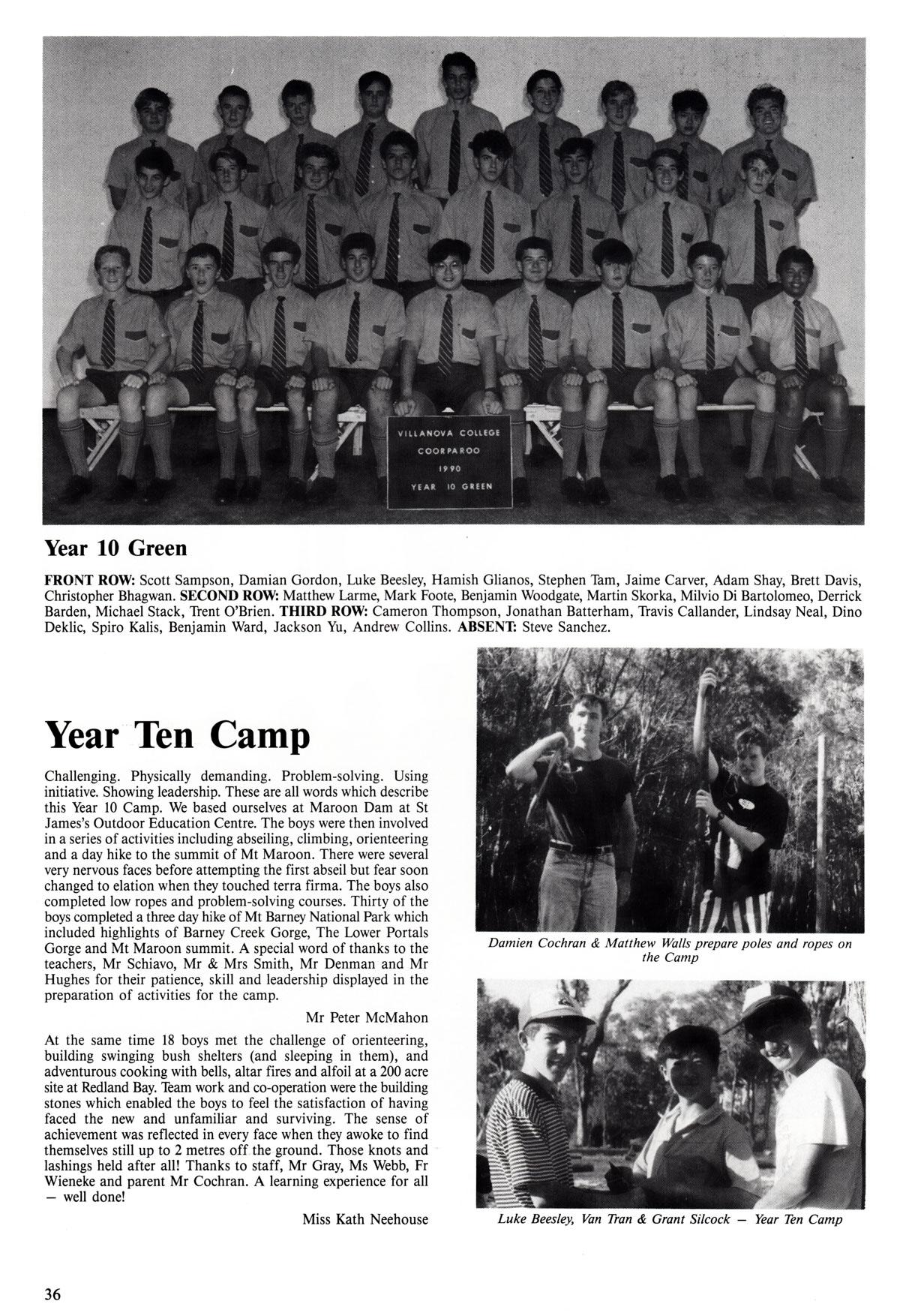 VILLANOVA COLLEGE
COORPAROO
1990
YEAR 10 GREEN

Year 10 Green

FRONT ROW: Scott Sampson, Damian Gordon, Luke Beesley, Hamish Glianos, Stephen Tam, Jaime Carver, Adam Shay, Brett Davis, Christopher Bhagwan. SECOND ROW: Matthew Larme, Mark Foote, Benjamin Woodgate, Martin Skorka, Milvio Di Bartolomeo, Derrick Barden, Michael Stack, Trent O'Brien. THIRD ROW: Cameron Thompson, Jonathan Batterham, Travis Callander, Lindsay Neal, Dino Deklic, Spiro Kalis, Benjamin Ward, Jackson Yu, Andrew Collins. ABSENT: Steve Sanchez.

Year Ten Camp

Challenging. Physically demanding. Problem-solving. Using initiative. Showing leadership. These are all words which describe this Year 10 Camp. We based ourselves at Maroon Dam at St James's Outdoor Education Centre. The boys were then involved in a series of activities including abseiling, climbing, orienteering and a day hike to the summit of Mt Maroon. There were several very nervous faces before attempting the first abseil but fear soon changed to elation when they touched terra firma. The boys also completed low ropes and problem-solving courses. Thirty of the boys completed a three day hike of Mt Barney National Park which included highlights of Barney Creek Gorge, The Lower Portals Gorge and Mt Maroon summit. A special word of thanks to the teachers, Mr Schiavo, Mr & Mrs Smith, Mr Denman and Mr Hughes for their patience, skill and leadership displayed in the preparation of activities for the camp.

Mr Peter McMahon

At the same time 18 boys met the challenge of orienteering, building swinging bush shelters (and sleeping in them), and adventurous cooking with bells, altar fires and alfoil at a 200 acre site at Redland Bay. Team work and co-operation were the building stones which enabled the boys to feel the satisfaction of having faced the new and unfamiliar and surviving. The sense of achievement was reflected in every face when they awoke to find themselves still up to 2 metres off the ground. Those knots and lashings held after all! Thanks to staff, Mr Gray, Ms Webb, Fr Wieneke and parent Mr Cochran. A learning experience for all — well done!

Miss Kath Neehouse

Damien Cochran & Matthew Walls prepare poles and ropes on the Camp

Luke Beesley, Van Tran & Grant Silcock — Year Ten Camp

36